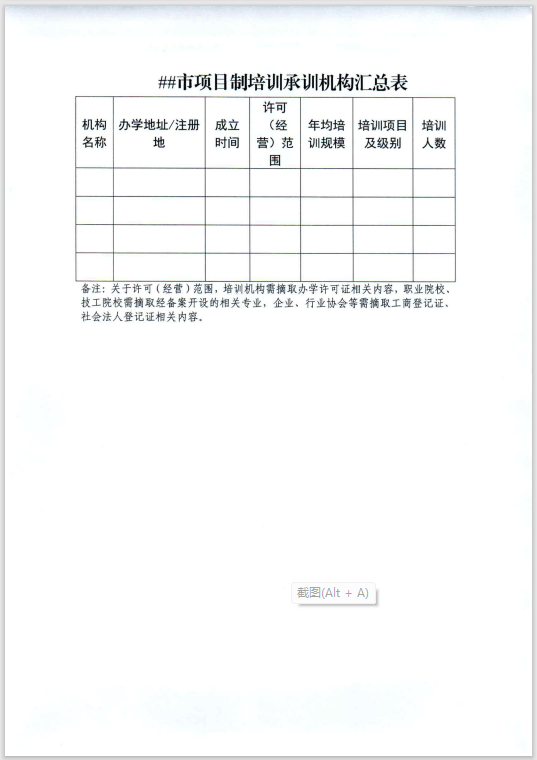 ##市项目制培训承训机构汇总表

| 机构名称 | 办学地址/注册地 | 成立时间 | 许可（经营）范围 | 年均培训规模 | 培训项目及级别 | 培训人数 |
|---|---|---|---|---|---|---|
| | | | | | | |
| | | | | | | |
| | | | | | | |
| | | | | | | |

备注：关于许可（经营）范围，培训机构需摘取办学许可证相关内容，职业院校、技工院校需摘取经备案开设的相关专业，企业、行业协会等需摘取工商登记证、社会法人登记证相关内容。

截图(Alt + A)